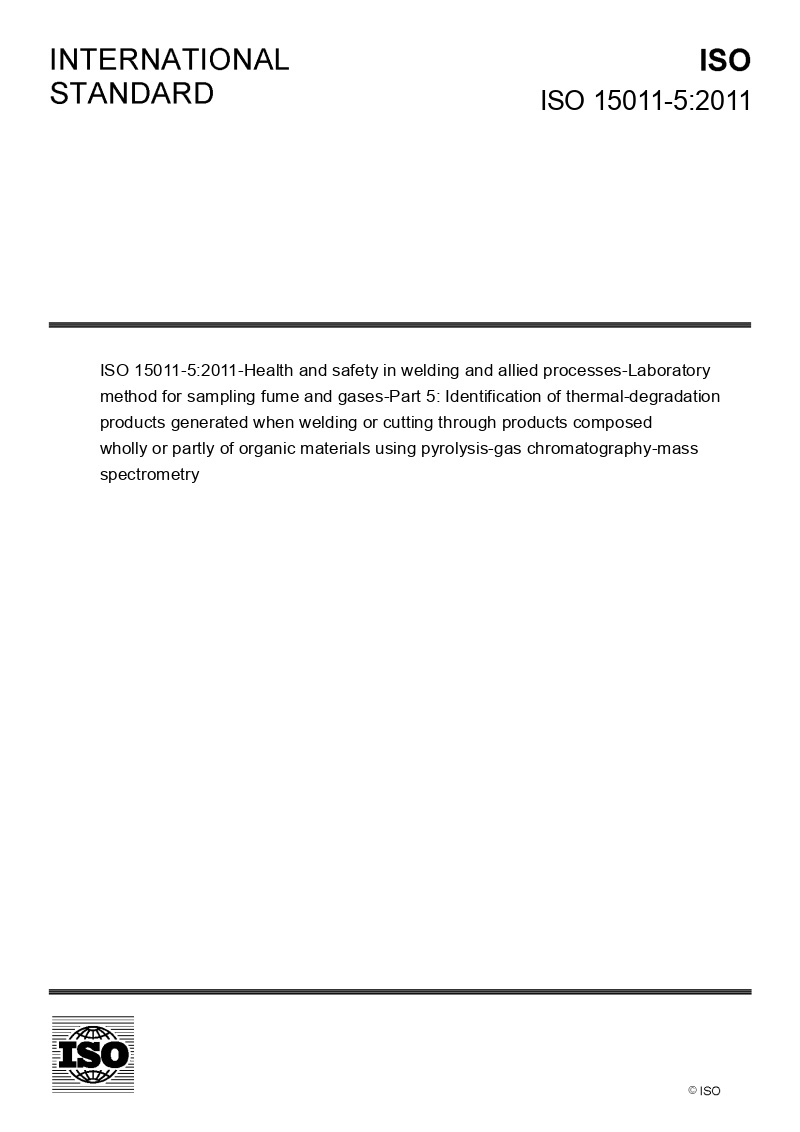 INTERNATIONAL STANDARD

ISO

ISO 15011-5:2011

ISO 15011-5:2011-Health and safety in welding and allied processes-Laboratory method for sampling fume and gases-Part 5: Identification of thermal-degradation products generated when welding or cutting through products composed wholly or partly of organic materials using pyrolysis-gas chromatography-mass spectrometry

ISO

© ISO